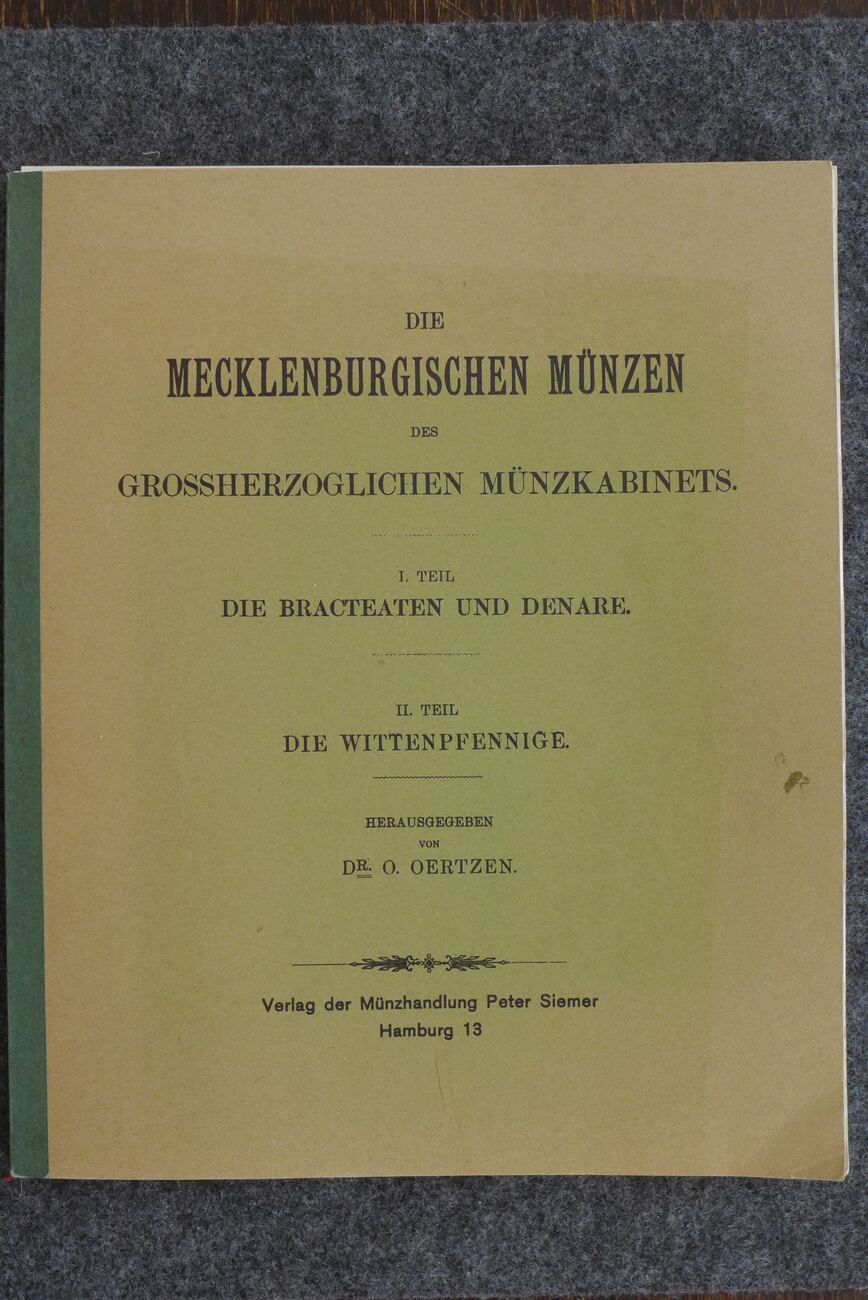 DIE

MECKLENBURGISCHEN MÜNZEN

DES

GROSSHERZOGLICHEN MÜNZKABINETS.

I. TEIL

DIE BRACTEATEN UND DENARE.

II. TEIL

DIE WITTENPFENNIGE.

HERAUSGEGEBEN

VON

DR. O. OERTZEN.

Verlag der Münzhandlung Peter Siemer

Hamburg 13